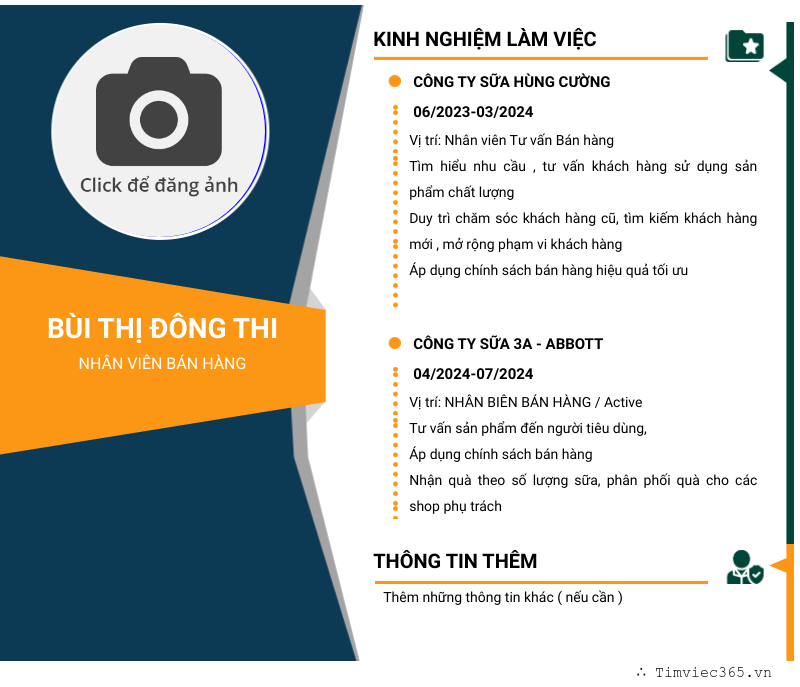 Click để đăng ảnh

BÙI THỊ ĐÔNG THI

NHÂN VIÊN BÁN HÀNG

KINH NGHIỆM LÀM VIỆC

CÔNG TY SỮA HÙNG CƯỜNG

06/2023-03/2024

Vị trí: Nhân viên Tư vấn Bán hàng

Tìm hiểu nhu cầu , tư vấn khách hàng sử dụng sản phẩm chất lượng

Duy trì chăm sóc khách hàng cũ, tìm kiếm khách hàng mới , mở rộng phạm vi khách hàng

Áp dụng chính sách bán hàng hiệu quả tối ưu

CÔNG TY SỮA 3A - ABBOTT

04/2024-07/2024

Vị trí: NHÂN BIÊN BÁN HÀNG / Active

Tư vấn sản phẩm đến người tiêu dùng,

Áp dụng chính sách bán hàng

Nhận quà theo số lượng sữa, phân phối quà cho các shop phụ trách

THÔNG TIN THÊM

Thêm những thông tin khác ( nếu cần )

∴ Timviec365.vn